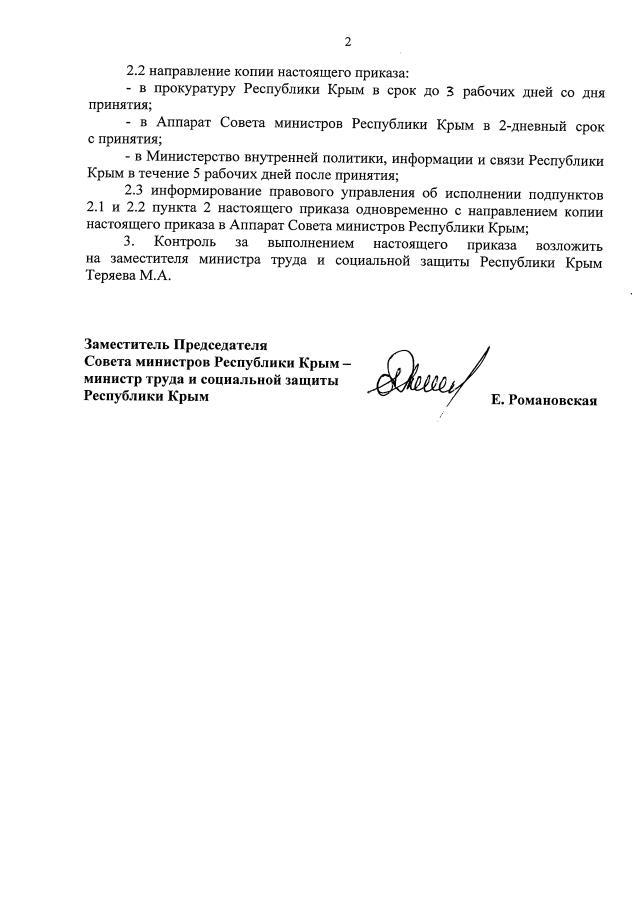 2

2.2 направление копии настоящего приказа:

- в прокуратуру Республики Крым в срок до 3 рабочих дней со дня принятия;

- в Аппарат Совета министров Республики Крым в 2-дневный срок с принятия;

- в Министерство внутренней политики, информации и связи Республики Крым в течение 5 рабочих дней после принятия;

2.3 информирование правового управления об исполнении подпунктов 2.1 и 2.2 пункта 2 настоящего приказа одновременно с направлением копии настоящего приказа в Аппарат Совета министров Республики Крым;

3. Контроль за выполнением настоящего приказа возложить на заместителя министра труда и социальной защиты Республики Крым Теряева М.А.

Заместитель Председателя
Совета министров Республики Крым –
министр труда и социальной защиты
Республики Крым

Е. Романовская